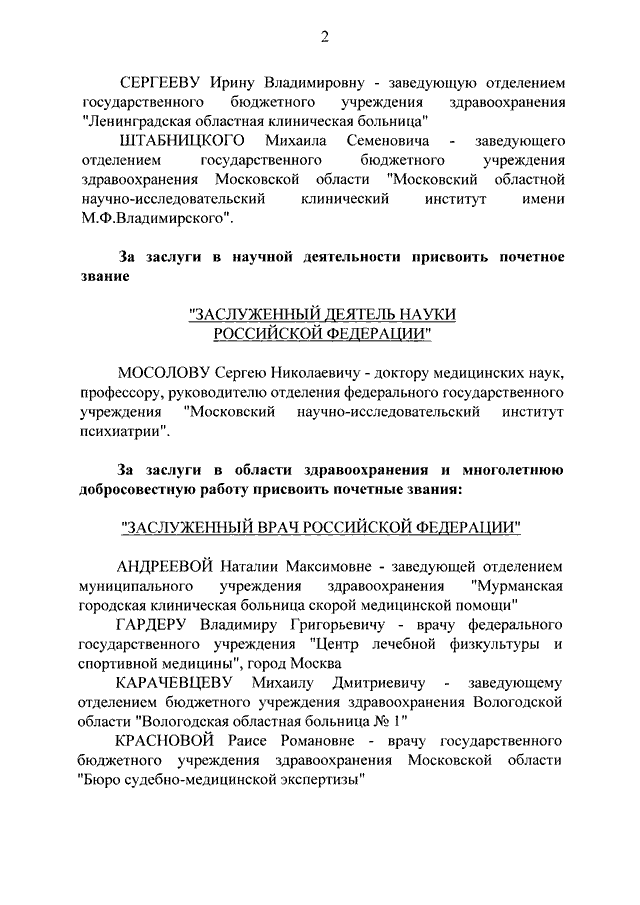 2

СЕРГЕЕВУ Ирину Владимировну - заведующую отделением государственного бюджетного учреждения здравоохранения "Ленинградская областная клиническая больница"

ШТАБНИЦКОГО Михаила Семеновича - заведующего отделением государственного бюджетного учреждения здравоохранения Московской области "Московский областной научно-исследовательский клинический институт имени М.Ф.Владимирского".

За заслуги в научной деятельности присвоить почетное звание

"ЗАСЛУЖЕННЫЙ ДЕЯТЕЛЬ НАУКИ РОССИЙСКОЙ ФЕДЕРАЦИИ"

МОСОЛОВУ Сергею Николаевичу - доктору медицинских наук, профессору, руководителю отделения федерального государственного учреждения "Московский научно-исследовательский институт психиатрии".

За заслуги в области здравоохранения и многолетнюю добросовестную работу присвоить почетные звания:

"ЗАСЛУЖЕННЫЙ ВРАЧ РОССИЙСКОЙ ФЕДЕРАЦИИ"

АНДРЕЕВОЙ Наталии Максимовне - заведующей отделением муниципального учреждения здравоохранения "Мурманская городская клиническая больница скорой медицинской помощи"

ГАРДЕРУ Владимиру Григорьевичу - врачу федерального государственного учреждения "Центр лечебной физкультуры и спортивной медицины", город Москва

КАРАЧЕВЦЕВУ Михаилу Дмитриевичу - заведующему отделением бюджетного учреждения здравоохранения Вологодской области "Вологодская областная больница № 1"

КРАСНОВОЙ Раисе Романовне - врачу государственного бюджетного учреждения здравоохранения Московской области "Бюро судебно-медицинской экспертизы"